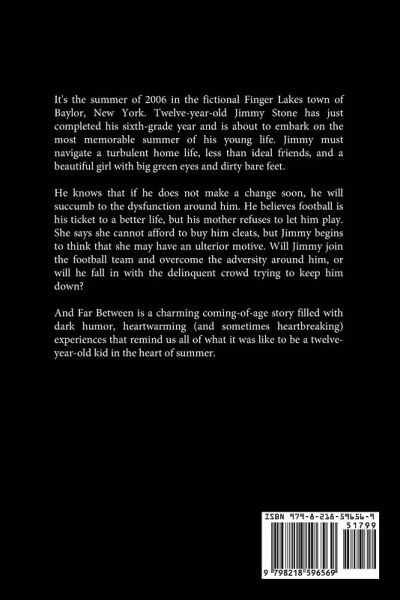 It's the summer of 2006 in the fictional Finger Lakes town of Baylor, New York. Twelve-year-old Jimmy Stone has just completed his sixth-grade year and is about to embark on the most memorable summer of his young life. Jimmy must navigate a turbulent home life, less than ideal friends, and a beautiful girl with big green eyes and dirty bare feet.

He knows that if he does not make a change soon, he will succumb to the dysfunction around him. He believes football is his ticket to a better life, but his mother refuses to let him play. She says she cannot afford to buy him cleats, but Jimmy begins to think that she may have an ulterior motive. Will Jimmy join the football team and overcome the adversity around him, or will he fall in with the delinquent crowd trying to keep him down?

And Far Between is a charming coming-of-age story filled with dark humor, heartwarming (and sometimes heartbreaking) experiences that remind us all of what it was like to be a twelve-year-old kid in the heart of summer.

ISBN 979-8-218-59656-9

51799

9 798218 596569